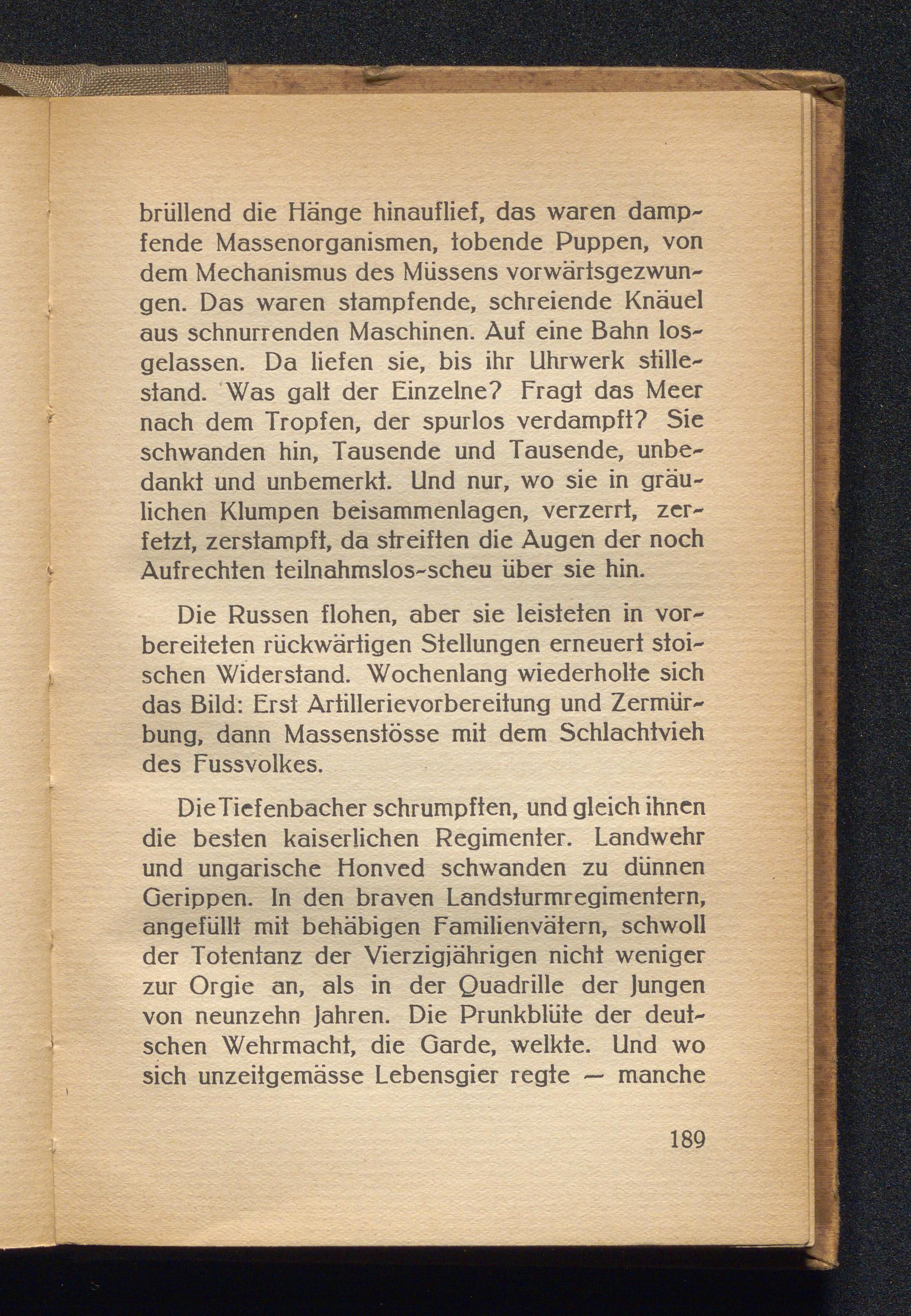 brüllend die Hänge hinauflief, das waren dampfende Massenorganismen, tobende Puppen, von dem Mechanismus des Müssens vorwärtsgezwungen. Das waren stampfende, schreiende Knäuel aus schnurrenden Maschinen. Auf eine Bahn losgelassen. Da liefen sie, bis ihr Uhrwerk stillestand. Was galt der Einzelne? Fragt das Meer nach dem Tropfen, der spurlos verdampft? Sie schwanden hin, Tausende und Tausende, unbedankt und unbemerkt. Und nur, wo sie in gräulichen Klumpen beisammenlagen, verzerrt, zerfetzt, zerstampft, da streiften die Augen der noch Aufrechten teilnahmslos-scheu über sie hin.

Die Russen flohen, aber sie leisteten in vorbereiteten rückwärtigen Stellungen erneuert stoischen Widerstand. Wochenlang wiederholte sich das Bild: Erst Artillerievorbereitung und Zermürbung, dann Massenstösse mit dem Schlachtvieh des Fussvolkes.

Die Tiefenbacher schrumpften, und gleich ihnen die besten kaiserlichen Regimenter. Landwehr und ungarische Honved schwanden zu dünnen Gerippen. In den braven Landsturmregimentern, angefüllt mit behäbigen Familienvätern, schwoll der Totentanz der Vierzigjährigen nicht weniger zur Orgie an, als in der Quadrille der Jungen von neunzehn Jahren. Die Prunkblüte der deutschen Wehrmacht, die Garde, welkte. Und wo sich unzeitgemässe Lebensgier regte — manche

189